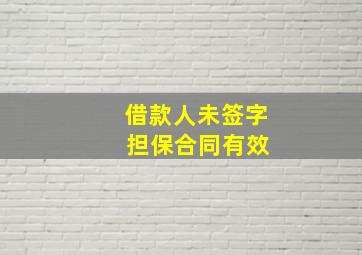 借款人未签字
担保合同有效